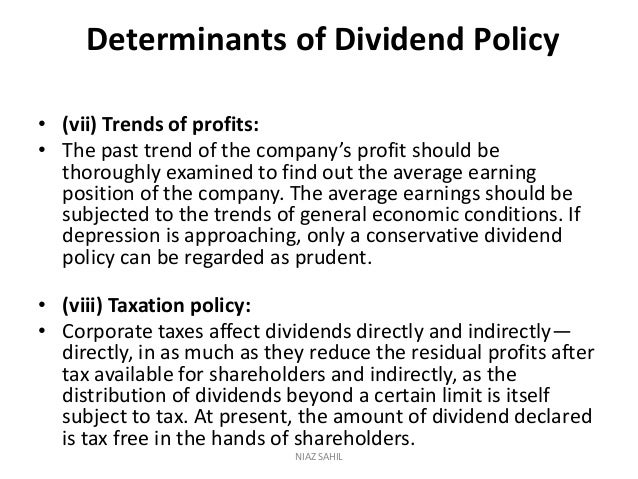 Determinants of Dividend Policy

• (vii) Trends of profits:
• The past trend of the company's profit should be thoroughly examined to find out the average earning position of the company. The average earnings should be subjected to the trends of general economic conditions. If depression is approaching, only a conservative dividend policy can be regarded as prudent.

• (viii) Taxation policy:
• Corporate taxes affect dividends directly and indirectly—directly, in as much as they reduce the residual profits after tax available for shareholders and indirectly, as the distribution of dividends beyond a certain limit is itself subject to tax. At present, the amount of dividend declared is tax free in the hands of shareholders.

NIAZ SAHIL